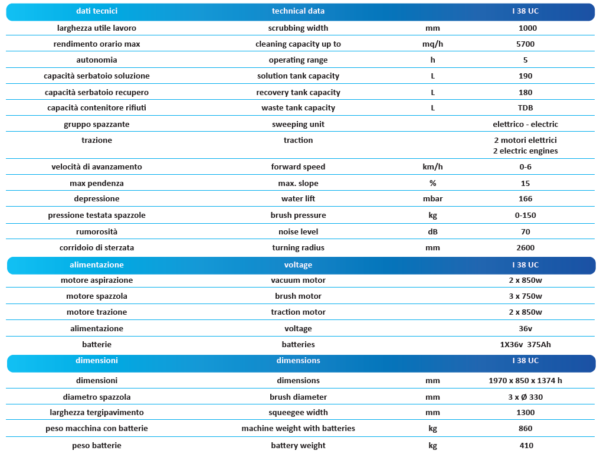 | dati tecnici | technical data | | I 38 UC |
|---|---|---|---|
| larghezza utile lavoro | scrubbing width | mm | 1000 |
| rendimento orario max | cleaning capacity up to | mq/h | 5700 |
| autonomia | operating range | h | 5 |
| capacità serbatoio soluzione | solution tank capacity | L | 190 |
| capacità serbatoio recupero | recovery tank capacity | L | 180 |
| capacità contenitore rifiuti | waste tank capacity | L | TDB |
| gruppo spazzante | sweeping unit | | elettrico - electric |
| trazione | traction | | 2 motori elettrici 2 electric engines |
| velocità di avanzamento | forward speed | km/h | 0-6 |
| max pendenza | max. slope | % | 15 |
| depressione | water lift | mbar | 166 |
| pressione testata spazzole | brush pressure | kg | 0-150 |
| rumorosità | noise level | dB | 70 |
| corridoio di sterzata | turning radius | mm | 2600 |
| alimentazione | voltage | | I 38 UC |
| motore aspirazione | vacuum motor | | 2 x 850w |
| motore spazzola | brush motor | | 3 x 750w |
| motore trazione | traction motor | | 2 x 850w |
| alimentazione | voltage | | 36v |
| batterie | batteries | | 1X36v 375Ah |
| dimensioni | dimensions | | I 38 UC |
| dimensioni | dimensions | mm | 1970 x 850 x 1374 h |
| diametro spazzola | brush diameter | mm | 3 x Ø 330 |
| larghezza tergipavimento | squeegee width | mm | 1300 |
| peso macchina con batterie | machine weight with batteries | kg | 860 |
| peso batterie | battery weight | kg | 410 |